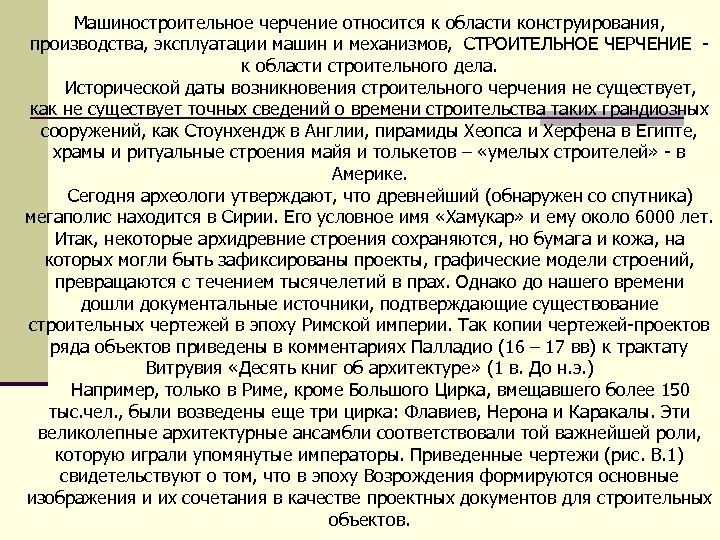 Машиностроительное черчение относится к области конструирования, производства, эксплуатации машин и механизмов, СТРОИТЕЛЬНОЕ ЧЕРЧЕНИЕ - к области строительного дела.

Исторической даты возникновения строительного черчения не существует, как не существует точных сведений о времени строительства таких грандиозных сооружений, как Стоунхендж в Англии, пирамиды Хеопса и Херфена в Египте, храмы и ритуальные строения майя и толькетов – «умелых строителей» - в Америке.

Сегодня археологи утверждают, что древнейший (обнаружен со спутника) мегаполис находится в Сирии. Его условное имя «Хамукар» и ему около 6000 лет. Итак, некоторые архидревние строения сохраняются, но бумага и кожа, на которых могли быть зафиксированы проекты, графические модели строений, превращаются с течением тысячелетий в прах. Однако до нашего времени дошли документальные источники, подтверждающие существование строительных чертежей в эпоху Римской империи. Так копии чертежей-проектов ряда объектов приведены в комментариях Палладио (16 – 17 вв) к трактату Витрувия «Десять книг об архитектуре» (1 в. До н.э.)

Например, только в Риме, кроме Большого Цирка, вмещавшего более 150 тыс.чел., были возведены еще три цирка: Флавиев, Нерона и Каракалы. Эти великолепные архитектурные ансамбли соответствовали той важнейшей роли, которую играли упомянутые императоры. Приведенные чертежи (рис. В.1) свидетельствуют о том, что в эпоху Возрождения формируются основные изображения и их сочетания в качестве проектных документов для строительных объектов.